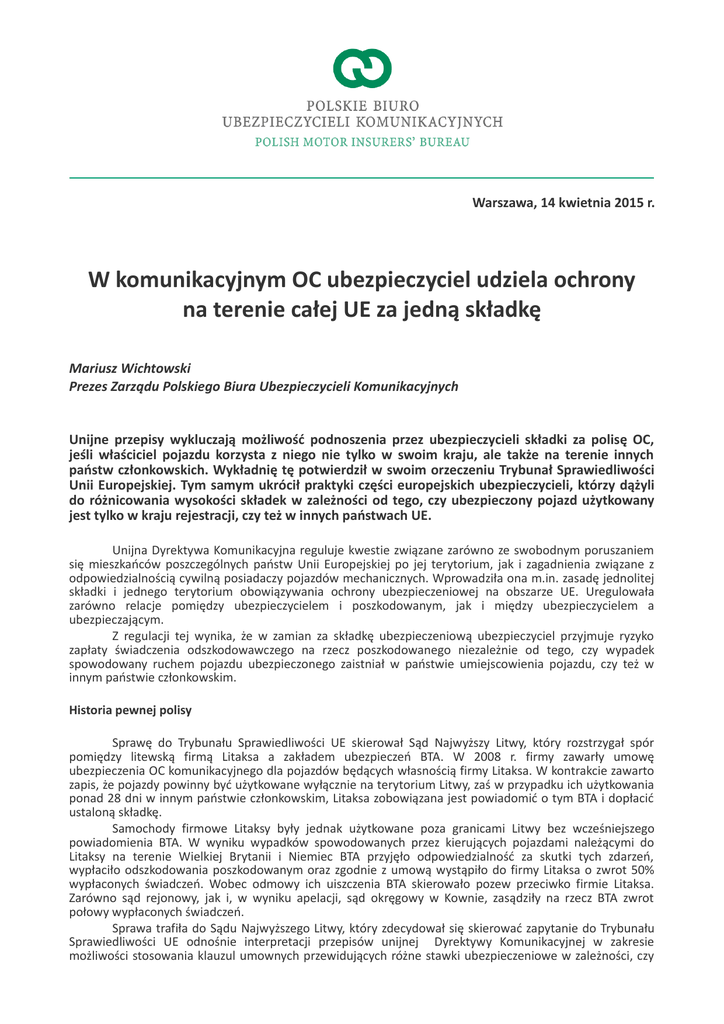 POLSKIE BIURO
UBEZPIECZYCIELI KOMUNIKACYJNYCH
POLISH MOTOR INSURERS' BUREAU

Warszawa, 14 kwietnia 2015 r.

W komunikacyjnym OC ubezpieczyciel udziela ochrony na terenie całej UE za jedną składkę

Mariusz Wichtowski
Prezes Zarządu Polskiego Biura Ubezpieczycieli Komunikacyjnych

Unijne przepisy wykluczają możliwość podnoszenia przez ubezpieczycieli składki za polisę OC, jeśli właściciel pojazdu korzysta z niego nie tylko w swoim kraju, ale także na terenie innych państw członkowskich. Wykładnię tę potwierdził w swoim orzeczeniu Trybunał Sprawiedliwości Unii Europejskiej. Tym samym ukrócił praktyki części europejskich ubezpieczycieli, którzy dążyli do różnicowania wysokości składek w zależności od tego, czy ubezpieczony pojazd użytkowany jest tylko w kraju rejestracji, czy też w innych państwach UE.

Unijna Dyrektywa Komunikacyjna reguluje kwestie związane zarówno ze swobodnym poruszaniem się mieszkańców poszczególnych państw Unii Europejskiej po jej terytorium, jak i zagadnienia związane z odpowiedzialnością cywilną posiadaczy pojazdów mechanicznych. Wprowadziła ona m.in. zasadę jednolitej składki i jednego terytorium obowiązywania ochrony ubezpieczeniowej na obszarze UE. Uregulowała zarówno relacje pomiędzy ubezpieczycielem i poszkodowanym, jak i między ubezpieczycielem a ubezpieczającym.

Z regulacji tej wynika, że w zamian za składkę ubezpieczeniową ubezpieczyciel przyjmuje ryzyko zapłaty świadczenia odszkodowawczego na rzecz poszkodowanego niezależnie od tego, czy wypadek spowodowany ruchem pojazdu ubezpieczonego zaistniał w państwie umiejscowienia pojazdu, czy też w innym państwie członkowskim.

Historia pewnej polisy

Sprawę do Trybunału Sprawiedliwości UE skierował Sąd Najwyższy Litwy, który rozstrzygał spór pomiędzy litewską firmą Litaksa a zakładem ubezpieczeń BTA. W 2008 r. firmy zawarły umowę ubezpieczenia OC komunikacyjnego dla pojazdów będących własnością firmy Litaksa. W kontrakcie zawarto zapis, że pojazdy powinny być użytkowane wyłącznie na terytorium Litwy, zaś w przypadku ich użytkowania ponad 28 dni w innym państwie członkowskim, Litaksa zobowiązana jest powiadomić o tym BTA i dopłacić ustaloną składkę.

Samochody firmowe Litaksy były jednak użytkowane poza granicami Litwy bez wcześniejszego powiadomienia BTA. W wyniku wypadków spowodowanych przez kierujących pojazdami należącymi do Litaksy na terenie Wielkiej Brytanii i Niemiec BTA przyjęło odpowiedzialność za skutki tych zdarzeń, wypłaciło odszkodowania poszkodowanym oraz zgodnie z umową wystąpiło do firmy Litaksa o zwrot 50% wypłaconych świadczeń. Wobec odmowy ich uiszczenia BTA skierowało pozew przeciwko firmie Litaksa. Zarówno sąd rejonowy, jak i, w wyniku apelacji, sąd okręgowy w Kownie, zasądziły na rzecz BTA zwrot połowy wypłaconych świadczeń.

Sprawa trafiła do Sądu Najwyższego Litwy, który zdecydował się skierować zapytanie do Trybunału Sprawiedliwości UE odnośnie interpretacji przepisów unijnej Dyrektywy Komunikacyjnej w zakresie możliwości stosowania klauzul umownych przewidujących różne stawki ubezpieczeniowe w zależności, czy